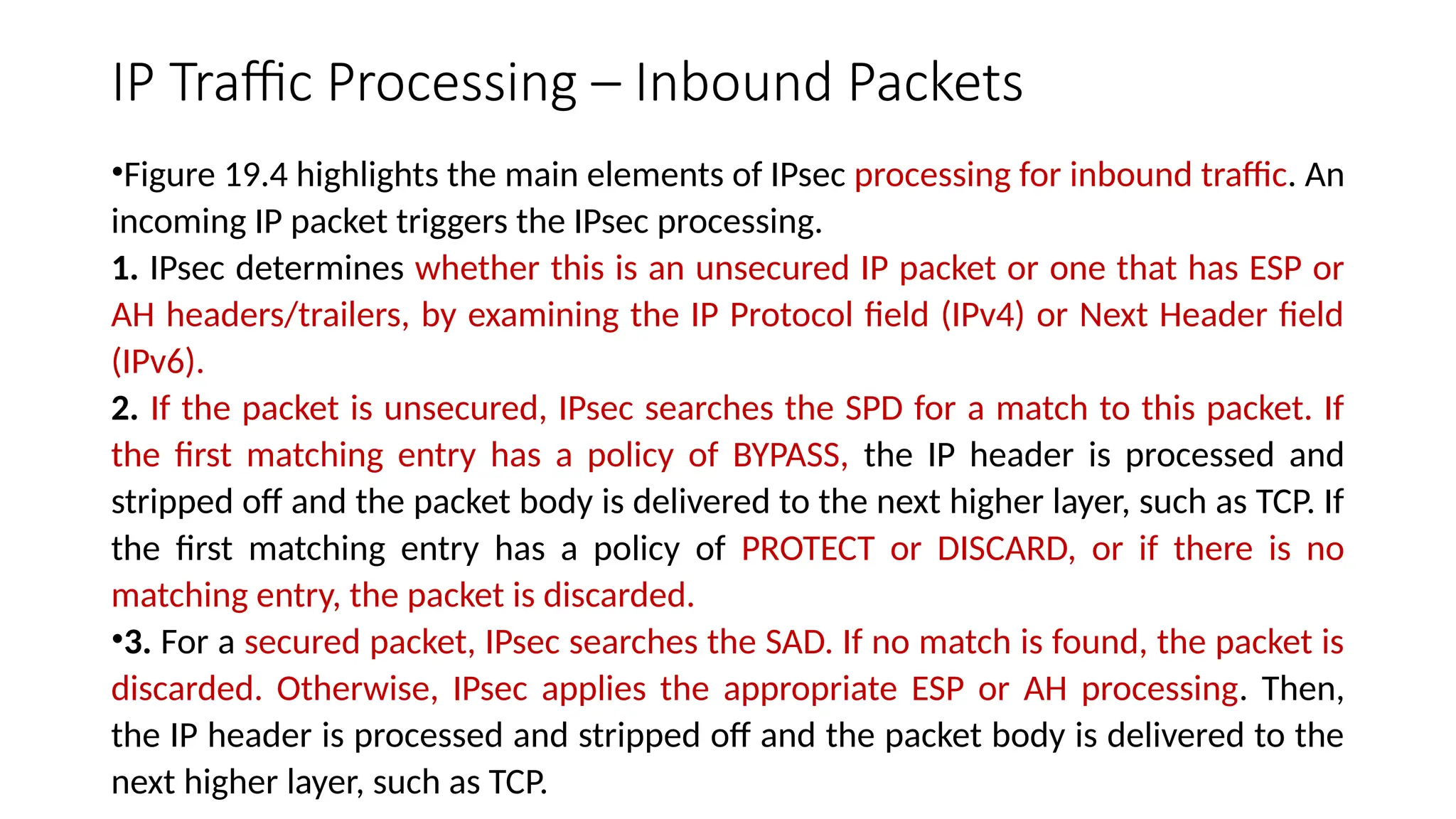 IP Traffic Processing – Inbound Packets

•Figure 19.4 highlights the main elements of IPsec processing for inbound traffic. An incoming IP packet triggers the IPsec processing.

1. IPsec determines whether this is an unsecured IP packet or one that has ESP or AH headers/trailers, by examining the IP Protocol field (IPv4) or Next Header field (IPv6).

2. If the packet is unsecured, IPsec searches the SPD for a match to this packet. If the first matching entry has a policy of BYPASS, the IP header is processed and stripped off and the packet body is delivered to the next higher layer, such as TCP. If the first matching entry has a policy of PROTECT or DISCARD, or if there is no matching entry, the packet is discarded.

•3. For a secured packet, IPsec searches the SAD. If no match is found, the packet is discarded. Otherwise, IPsec applies the appropriate ESP or AH processing. Then, the IP header is processed and stripped off and the packet body is delivered to the next higher layer, such as TCP.